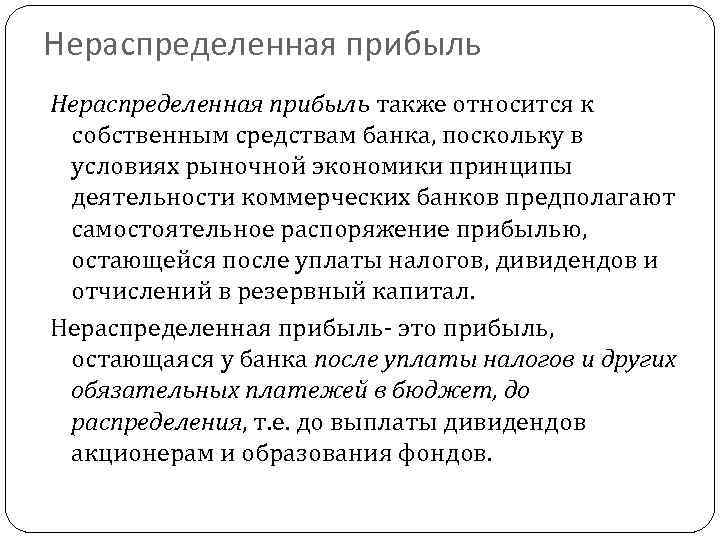 Нераспределенная прибыль

Нераспределенная прибыль также относится к собственным средствам банка, поскольку в условиях рыночной экономики принципы деятельности коммерческих банков предполагают самостоятельное распоряжение прибылью, остающейся после уплаты налогов, дивидендов и отчислений в резервный капитал.

Нераспределенная прибыль- это прибыль, остающаяся у банка после уплаты налогов и других обязательных платежей в бюджет, до распределения, т.е. до выплаты дивидендов акционерам и образования фондов.